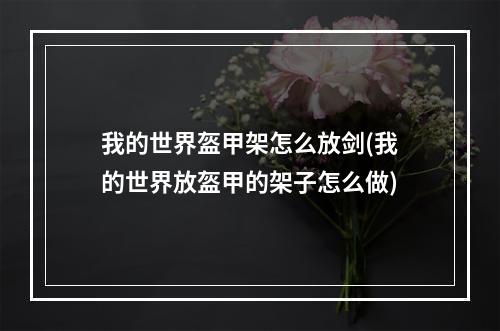 我的世界盔甲架怎么放剑(我的世界放盔甲的架子怎么做)